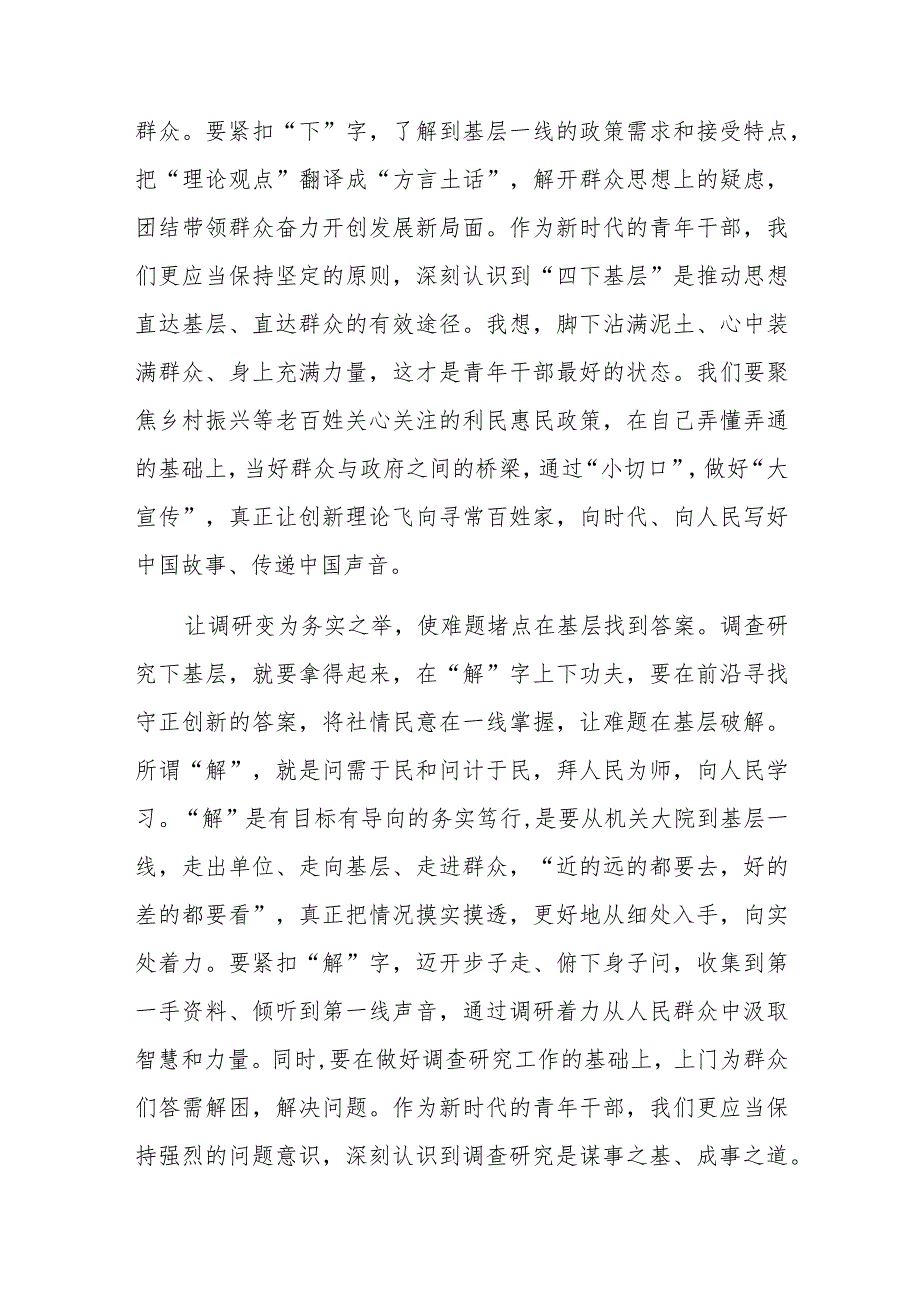 群众。要紧扣“下”字，了解到基层一线的政策需求和接受特点，把“理论观点”翻译成“方言土话”，解开群众思想上的疑虑，团结带领群众奋力开创发展新局面。作为新时代的青年干部，我们更应当保持坚定的原则，深刻认识到“四下基层”是推动思想直达基层、直达群众的有效途径。我想，脚下沾满泥土、心中装满群众、身上充满力量，这才是青年干部最好的状态。我们要聚焦乡村振兴等老百姓关心关注的利民惠民政策，在自己弄懂弄通的基础上，当好群众与政府之间的桥梁，通过“小切口”，做好“大宣传”，真正让创新理论飞向寻常百姓家，向时代、向人民写好中国故事、传递中国声音。

让调研变为务实之举，使难题堵点在基层找到答案。调查研究下基层，就要拿得起来，在“解”字上下功夫，要在前沿寻找守正创新的答案，将社情民意在一线掌握，让难题在基层破解。所谓“解”，就是问需于民和问计于民，拜人民为师，向人民学习。“解”是有目标有导向的务实笃行，是要从机关大院到基层一线，走出单位、走向基层、走进群众，“近的远的都要去，好的差的都要看”，真正把情况摸实摸透，更好地从细处入手，向实处着力。要紧扣“解”字，迈开步子走、俯下身子问，收集到第一手资料、倾听到第一线声音，通过调研着力从人民群众中汲取智慧和力量。同时，要在做好调查研究工作的基础上，上门为群众们答需解困，解决问题。作为新时代的青年干部，我们更应当保持强烈的问题意识，深刻认识到调查研究是谋事之基、成事之道。